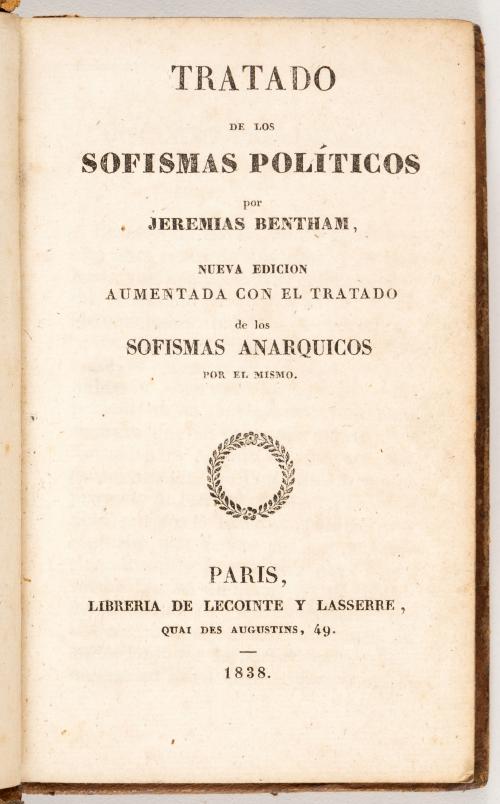 TRATADO

DE LOS

SOFISMAS POLÍTICOS

por

JEREMIAS BENTHAM,

NUEVA EDICION
AUMENTADA CON EL TRATADO

de los

SOFISMAS ANARQUICOS

POR EL MISMO.

PARIS,

LIBRERIA DE LECOINTE Y LASSERRE,

QUAI DES AUGUSTINS, 49.

1838.